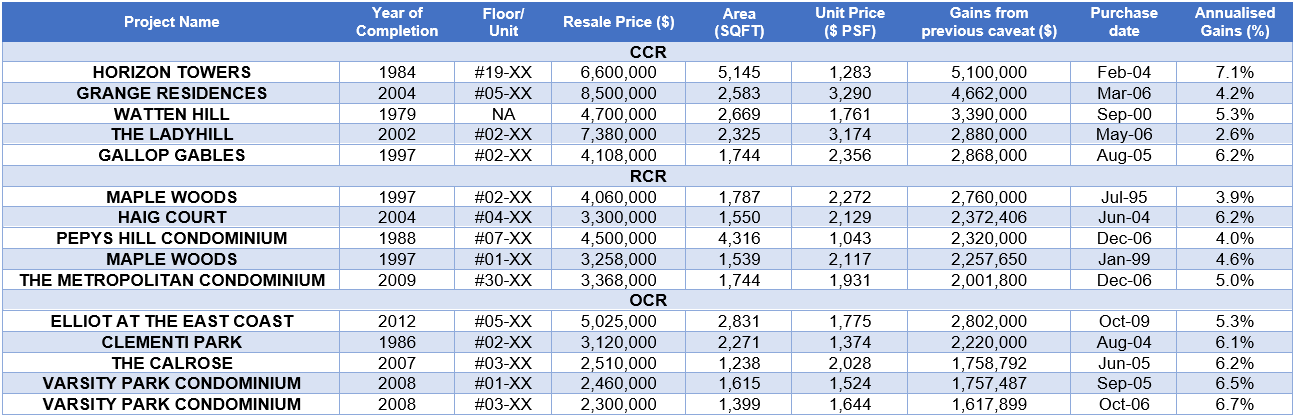 | Project Name | Year of Completion | Floor/ Unit | Resale Price ($) | Area (SQFT) | Unit Price ($ PSF) | Gains from previous caveat ($) | Purchase date | Annualised Gains (%) |
|---|---|---|---|---|---|---|---|---|
| CCR | | | | | | | | |
| HORIZON TOWERS | 1984 | #19-XX | 6,600,000 | 5,145 | 1,283 | 5,100,000 | Feb-04 | 7.1% |
| GRANGE RESIDENCES | 2004 | #05-XX | 8,500,000 | 2,583 | 3,290 | 4,662,000 | Mar-06 | 4.2% |
| WATTEN HILL | 1979 | NA | 4,700,000 | 2,669 | 1,761 | 3,390,000 | Sep-00 | 5.3% |
| THE LADYHILL | 2002 | #02-XX | 7,380,000 | 2,325 | 3,174 | 2,880,000 | May-06 | 2.6% |
| GALLOP GABLES | 1997 | #02-XX | 4,108,000 | 1,744 | 2,356 | 2,868,000 | Aug-05 | 6.2% |
| RCR | | | | | | | | |
| MAPLE WOODS | 1997 | #02-XX | 4,060,000 | 1,787 | 2,272 | 2,760,000 | Jul-95 | 3.9% |
| HAIG COURT | 2004 | #04-XX | 3,300,000 | 1,550 | 2,129 | 2,372,406 | Jun-04 | 6.2% |
| PEPYS HILL CONDOMINIUM | 1988 | #07-XX | 4,500,000 | 4,316 | 1,043 | 2,320,000 | Dec-06 | 4.0% |
| MAPLE WOODS | 1997 | #01-XX | 3,258,000 | 1,539 | 2,117 | 2,257,650 | Jan-99 | 4.6% |
| THE METROPOLITAN CONDOMINIUM | 2009 | #30-XX | 3,368,000 | 1,744 | 1,931 | 2,001,800 | Dec-06 | 5.0% |
| OCR | | | | | | | | |
| ELLIOT AT THE EAST COAST | 2012 | #05-XX | 5,025,000 | 2,831 | 1,775 | 2,802,000 | Oct-09 | 5.3% |
| CLEMENTI PARK | 1986 | #02-XX | 3,120,000 | 2,271 | 1,374 | 2,220,000 | Aug-04 | 6.1% |
| THE CALROSE | 2007 | #03-XX | 2,510,000 | 1,238 | 2,028 | 1,758,792 | Jun-05 | 6.2% |
| VARSITY PARK CONDOMINIUM | 2008 | #01-XX | 2,460,000 | 1,615 | 1,524 | 1,757,487 | Sep-05 | 6.5% |
| VARSITY PARK CONDOMINIUM | 2008 | #03-XX | 2,300,000 | 1,399 | 1,644 | 1,617,899 | Oct-06 | 6.7% |